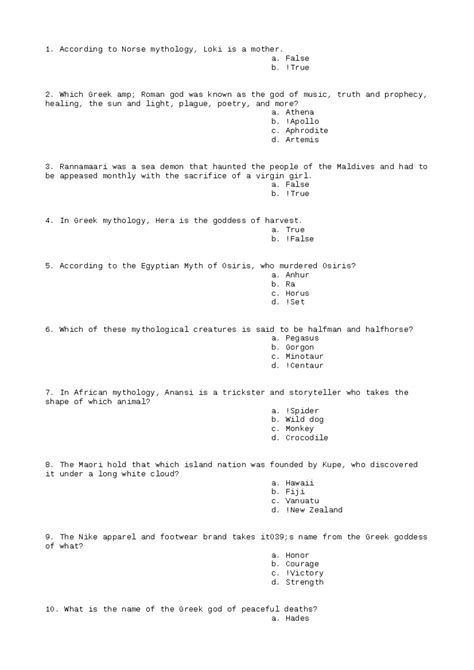 1. According to Norse mythology, Loki is a mother.
a. False
b. !True

2. Which Greek amp; Roman god was known as the god of music, truth and prophecy, healing, the sun and light, plague, poetry, and more?
a. Athena
b. !Apollo
c. Aphrodite
d. Artemis

3. Rannamaari was a sea demon that haunted the people of the Maldives and had to be appeased monthly with the sacrifice of a virgin girl.
a. False
b. !True

4. In Greek mythology, Hera is the goddess of harvest.
a. True
b. !False

5. According to the Egyptian Myth of Osiris, who murdered Osiris?
a. Anhur
b. Ra
c. Horus
d. !Set

6. Which of these mythological creatures is said to be halfman and halfhorse?
a. Pegasus
b. Gorgon
c. Minotaur
d. !Centaur

7. In African mythology, Anansi is a trickster and storyteller who takes the shape of which animal?
a. !Spider
b. Wild dog
c. Monkey
d. Crocodile

8. The Maori hold that which island nation was founded by Kupe, who discovered it under a long white cloud?
a. Hawaii
b. Fiji
c. Vanuatu
d. !New Zealand

9. The Nike apparel and footwear brand takes it039;s name from the Greek goddess of what?
a. Honor
b. Courage
c. !Victory
d. Strength

10. What is the name of the Greek god of peaceful deaths?
a. Hades